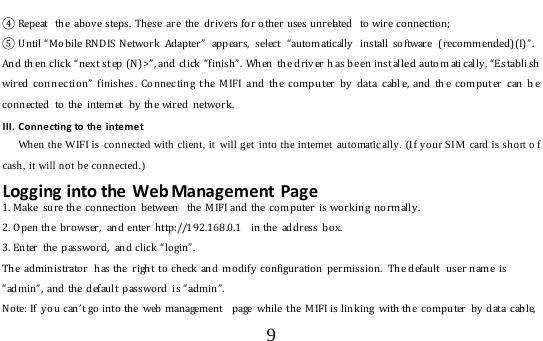 ④ Repeat the above steps. These are the drivers for other uses unrelated to wire connection;

⑤ Until "Mobile RNDIS Network Adapter" appears, select "automatically install software (recommended)(I)". And then click "next step (N)>", and click "finish". When the driver has been installed automatically, "Establish wired connection" finishes. Connecting the MIFI and the computer by data cable, and the computer can be connected to the internet by the wired network.

III. Connecting to the internet

When the WIFI is connected with client, it will get into the internet automatically. (If your SIM card is short of cash, it will not be connected.)

Logging into the Web Management Page

1. Make sure the connection between the MIFI and the computer is working normally.

2. Open the browser, and enter http://192.168.0.1 in the address box.

3. Enter the password, and click "login".

The administrator has the right to check and modify configuration permission. The default user name is "admin", and the default password is "admin".

Note: If you can't go into the web management page while the MIFI is linking with the computer by data cable,

9